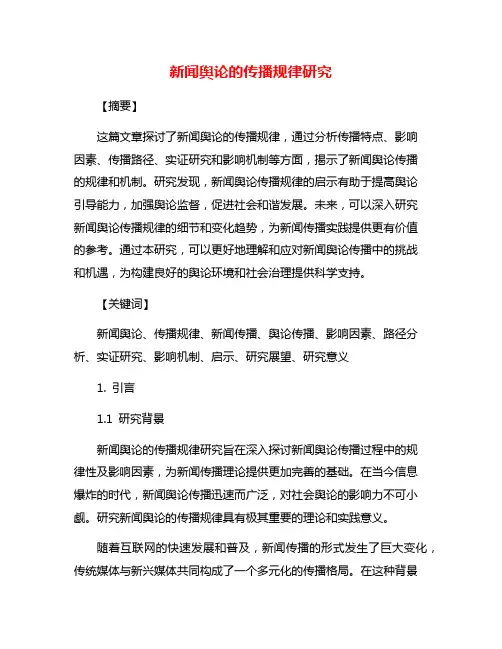 新闻舆论的传播规律研究

【摘要】

这篇文章探讨了新闻舆论的传播规律，通过分析传播特点、影响因素、传播路径、实证研究和影响机制等方面，揭示了新闻舆论传播的规律和机制。研究发现，新闻舆论传播规律的启示有助于提高舆论引导能力，加强舆论监督，促进社会和谐发展。未来，可以深入研究新闻舆论传播规律的细节和变化趋势，为新闻传播实践提供更有价值的参考。通过本研究，可以更好地理解和应对新闻舆论传播中的挑战和机遇，为构建良好的舆论环境和社会治理提供科学支持。

【关键词】

新闻舆论、传播规律、新闻传播、舆论传播、影响因素、路径分析、实证研究、影响机制、启示、研究展望、研究意义

1. 引言

1.1 研究背景

新闻舆论的传播规律研究旨在深入探讨新闻舆论传播过程中的规律性及影响因素，为新闻传播理论提供更加完善的基础。在当今信息爆炸的时代，新闻舆论传播迅速而广泛，对社会舆论的影响力不可小觑。研究新闻舆论的传播规律具有极其重要的理论和实践意义。

随着互联网的快速发展和普及，新闻传播的形式发生了巨大变化，传统媒体与新兴媒体共同构成了一个多元化的传播格局。在这种背景